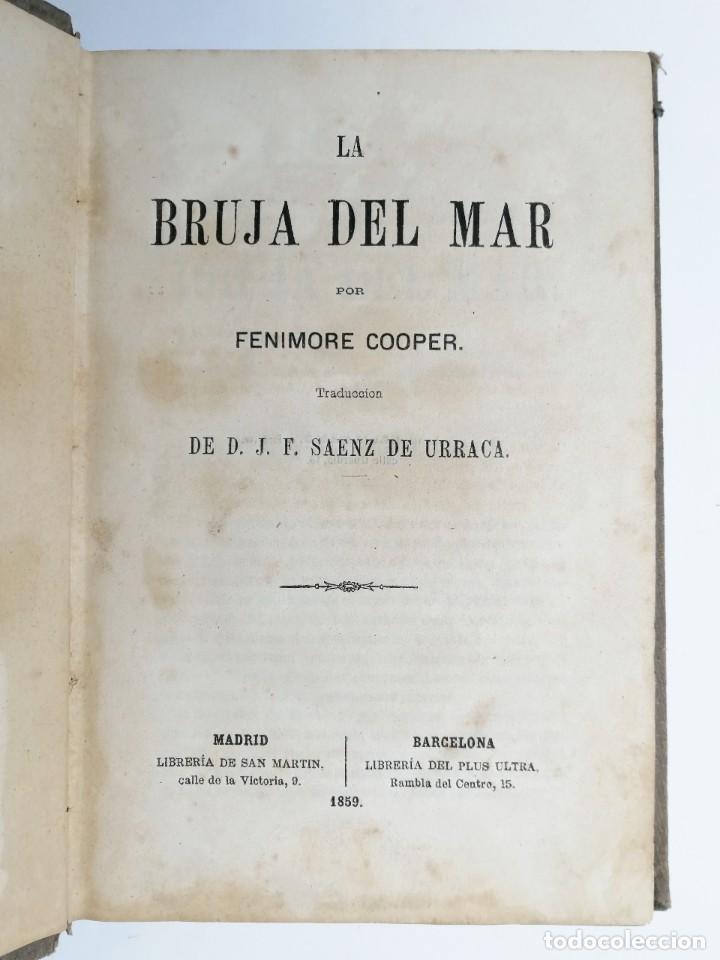 LA
BRUJA DEL MAR

POR

FENIMORE COOPER.

Traduccion

DE D. J. F. SAENZ DE URRACA.

MADRID
LIBRERÍA DE SAN MARTIN,
calle de la Victoria, 9.

BARCELONA
LIBRERÍA DEL PLUS ULTRA,
Rambla del Centro, 15.

1859.

todocoleccion